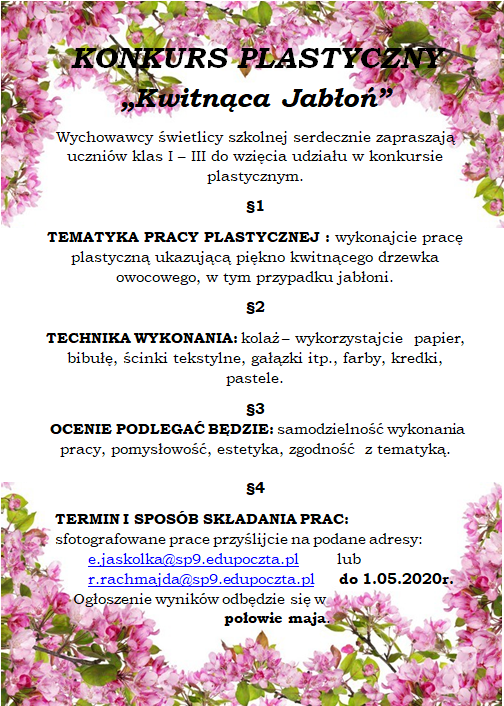 KONKURS PLASTYCZNY
„Kwitnąca Jabłoń”

Wychowawcy świetlicy szkolnej serdecznie zapraszają uczniów klas I – III do wzięcia udziału w konkursie plastycznym.

§1

TEMATYKA PRACY PLASTYCZNEJ : wykonajcie pracę plastyczną ukazującą piękno kwitnącego drzewka owocowego, w tym przypadku jabłoni.

§2

TECHNIKA WYKONANIA: kolaż – wykorzystajcie papier, bibułę, ścinki tekstylne, gałązki itp., farby, kredki, pastele.

§3

OCENIE PODLEGAĆ BĘDZIE: samodzielność wykonania pracy, pomysłowość, estetyka, zgodność z tematyką.

§4

TERMIN I SPOSÓB SKŁADANIA PRAC:
sfotografowane prace przyślijcie na podane adresy:
e.jaskolka@sp9.edupoczta.pl lub
r.rachmajda@sp9.edupoczta.pl do 1.05.2020r.
Ogłoszenie wyników odbędzie się w połowie maja.